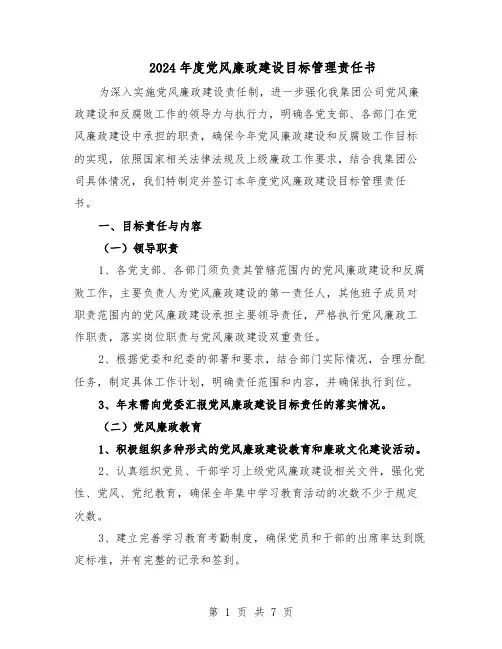 2024年度党风廉政建设目标管理责任书

为深入实施党风廉政建设责任制，进一步强化我集团公司党风廉政建设和反腐败工作的领导力与执行力，明确各党支部、各部门在党风廉政建设中承担的职责，确保今年党风廉政建设和反腐败工作目标的实现，依照国家相关法律法规及上级廉政工作要求，结合我集团公司具体情况，我们特制定并签订本年度党风廉政建设目标管理责任书。

一、目标责任与内容

（一）领导职责

1、各党支部、各部门须负责其管辖范围内的党风廉政建设和反腐败工作，主要负责人为党风廉政建设的第一责任人，其他班子成员对职责范围内的党风廉政建设承担主要领导责任，严格执行党风廉政工作职责，落实岗位职责与党风廉政建设双重责任。

2、根据党委和纪委的部署和要求，结合部门实际情况，合理分配任务，制定具体工作计划，明确责任范围和内容，并确保执行到位。

3、年末需向党委汇报党风廉政建设目标责任的落实情况。

（二）党风廉政教育

1、积极组织多种形式的党风廉政建设教育和廉政文化建设活动。

2、认真组织党员、干部学习上级党风廉政建设相关文件，强化党性、党风、党纪教育，确保全年集中学习教育活动的次数不少于规定次数。

3、建立完善学习教育考勤制度，确保党员和干部的出席率达到既定标准，并有完整的记录和签到。

第 1 页 共 7 页